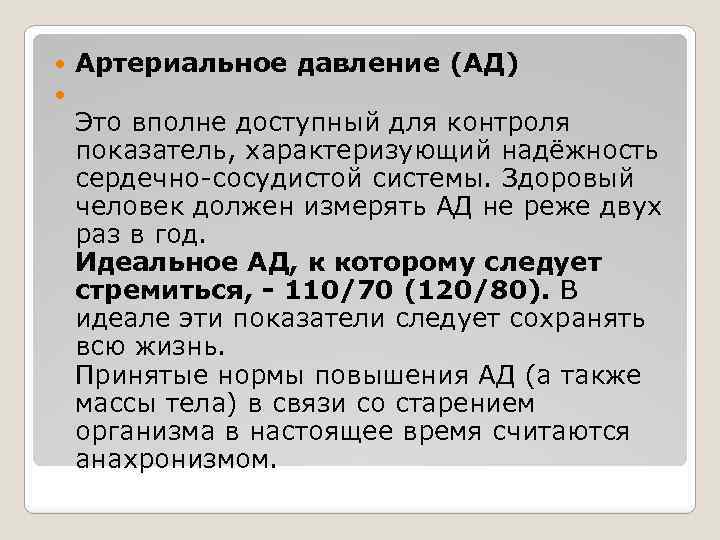 Артериальное давление (АД)

Это вполне доступный для контроля показатель, характеризующий надёжность сердечно-сосудистой системы. Здоровый человек должен измерять АД не реже двух раз в год.
Идеальное АД, к которому следует стремиться, - 110/70 (120/80). В идеале эти показатели следует сохранять всю жизнь.
Принятые нормы повышения АД (а также массы тела) в связи со старением организма в настоящее время считаются анахронизмом.